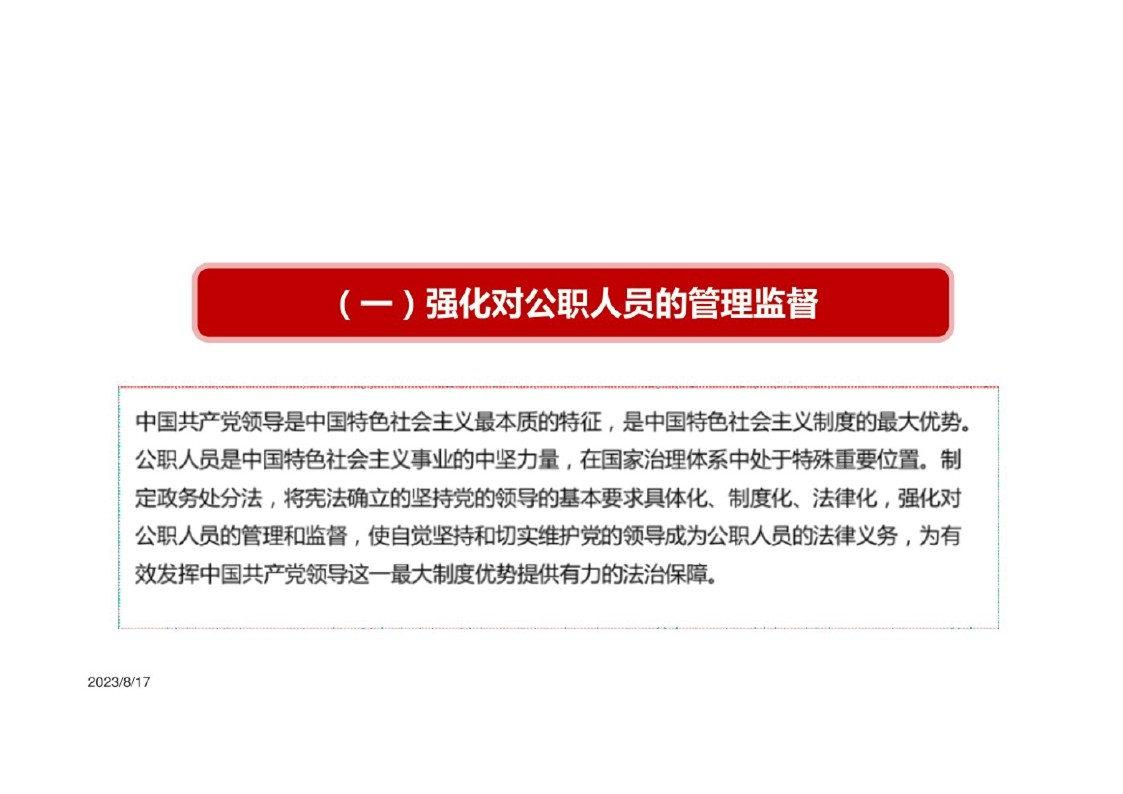 （一）强化对公职人员的管理监督

中国共产党领导是中国特色社会主义最本质的特征，是中国特色社会主义制度的最大优势。公职人员是中国特色社会主义事业的中坚力量，在国家治理体系中处于特殊重要位置。制定政务处分法，将宪法确立的坚持党的领导的基本要求具体化、制度化、法律化，强化对公职人员的管理和监督，使自觉坚持和切实维护党的领导成为公职人员的法律义务，为有效发挥中国共产党领导这一最大制度优势提供有力的法治保障。

2023/8/17